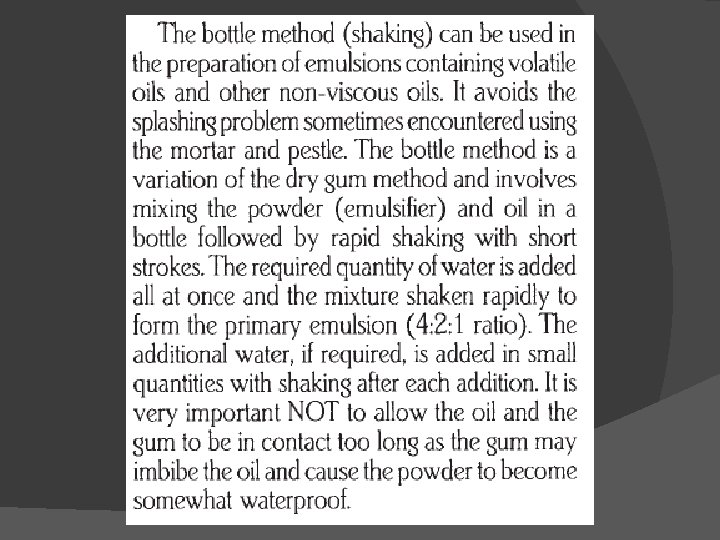 The bottle method (shaking) can be used in the preparation of emulsions containing volatile oils and other non-viscous oils. It avoids the splashing problem sometimes encountered using the mortar and pestle. The bottle method is a variation of the dry gum method and involves mixing the powder (emulsifier) and oil in a bottle followed by rapid shaking with short strokes. The required quantity of water is added all at once and the mixture shaken rapidly to form the primary emulsion (4:2:1 ratio). The additional water, if required, is added in small quantities with shaking after each addition. It is very important NOT to allow the oil and the gum to be in contact too long as the gum may imbibe the oil and cause the powder to become somewhat waterproof.